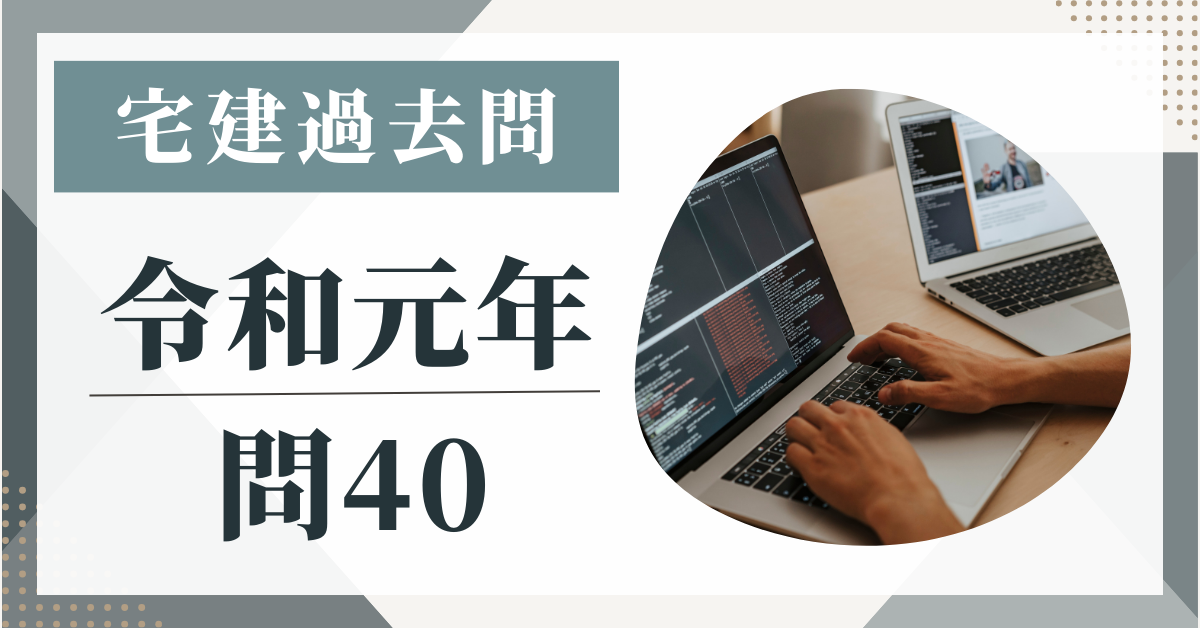 宅建過去問

令和元年

問40